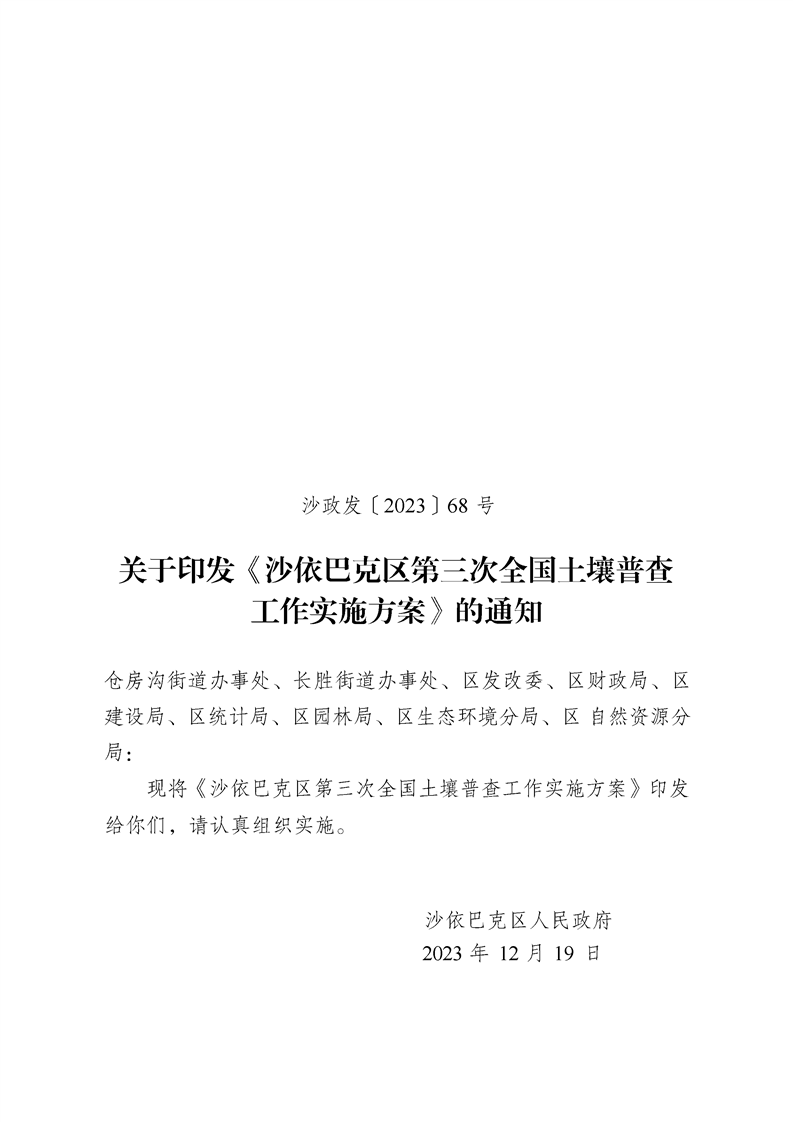 沙政发〔2023〕68 号

关于印发《沙依巴克区第三次全国土壤普查工作实施方案》的通知

仓房沟街道办事处、长胜街道办事处、区发改委、区财政局、区建设局、区统计局、区园林局、区生态环境分局、区 自然资源分局：

现将《沙依巴克区第三次全国土壤普查工作实施方案》印发给你们，请认真组织实施。

沙依巴克区人民政府
2023 年 12 月 19 日